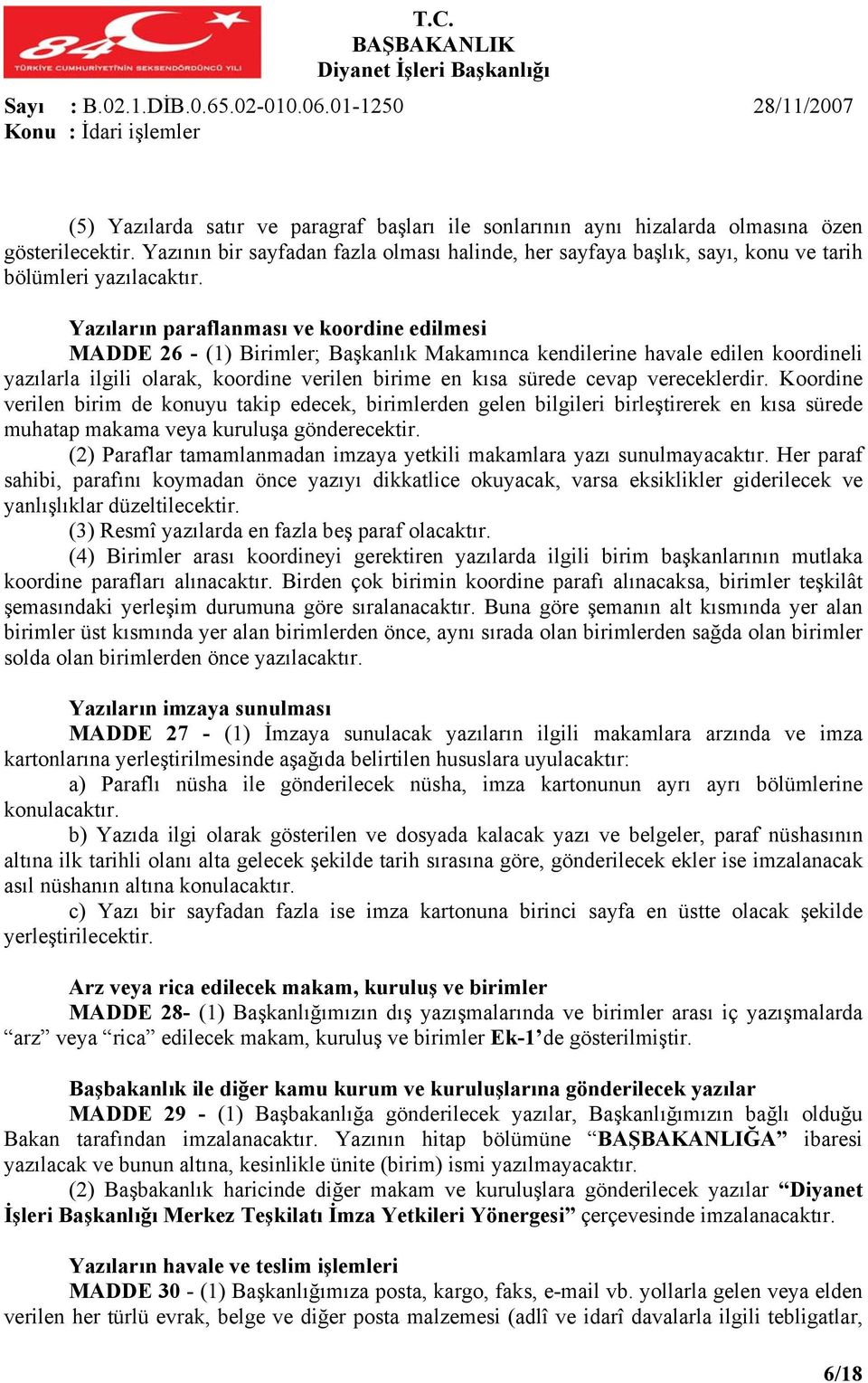 84
TÜRKİYE CUMHURİYETİNİN SEKSENDÖRDÜNCÜ YILI

T.C.
BAŞBAKANLIK
Diyanet İşleri Başkanlığı

Sayı : B.02.1.DİB.0.65.02-010.06.01-1250 28/11/2007
Konu : İdari işlemler

(5) Yazılarda satır ve paragraf başları ile sonlarının aynı hizalarda olmasına özen gösterilecektir. Yazının bir sayfadan fazla olması halinde, her sayfaya başlık, sayı, konu ve tarih bölümleri yazılacaktır.

Yazıların paraflanması ve koordine edilmesi
MADDE 26 - (1) Birimler; Başkanlık Makamınca kendilerine havale edilen koordineli yazılarla ilgili olarak, koordine verilen birime en kısa sürede cevap vereceklerdir. Koordine verilen birim de konuyu takip edecek, birimlerden gelen bilgileri birleştirerek en kısa sürede muhatap makama veya kuruluşa gönderecektir.
(2) Paraflar tamamlanmadan imzaya yetkili makamlara yazı sunulmayacaktır. Her paraf sahibi, parafını koymadan önce yazıyı dikkatlice okuyacak, varsa eksiklikler giderilecek ve yanlışlıklar düzeltilecektir.
(3) Resmî yazılarda en fazla beş paraf olacaktır.
(4) Birimler arası koordineyi gerektiren yazılarda ilgili birim başkanlarının mutlaka koordine parafları alınacaktır. Birden çok birimin koordine parafı alınacaksa, birimler teşkilât şemasındaki yerleşim durumuna göre sıralanacaktır. Buna göre şemanın alt kısmında yer alan birimler üst kısmında yer alan birimlerden önce, aynı sırada olan birimlerden sağda olan birimler solda olan birimlerden önce yazılacaktır.

Yazıların imzaya sunulması
MADDE 27 - (1) İmzaya sunulacak yazıların ilgili makamlara arzında ve imza kartonlarına yerleştirilmesinde aşağıda belirtilen hususlara uyulacaktır:
a) Paraflı nüsha ile gönderilecek nüsha, imza kartonunun ayrı ayrı bölümlerine konulacaktır.
b) Yazıda ilgi olarak gösterilen ve dosyada kalacak yazı ve belgeler, paraf nüshasının altına ilk tarihli olanı alta gelecek şekilde tarih sırasına göre, gönderilecek ekler ise imzalanacak asıl nüshanın altına konulacaktır.
c) Yazı bir sayfadan fazla ise imza kartonuna birinci sayfa en üstte olacak şekilde yerleştirilecektir.

Arz veya rica edilecek makam, kuruluş ve birimler
MADDE 28- (1) Başkanlığımızın dış yazışmalarında ve birimler arası iç yazışmalarda “arz” veya “rica” edilecek makam, kuruluş ve birimler Ek-1’de gösterilmiştir.

Başbakanlık ile diğer kamu kurum ve kuruluşlarına gönderilecek yazılar
MADDE 29 - (1) Başbakanlığa gönderilecek yazılar, Başkanlığımızın bağlı olduğu Bakan tarafından imzalanacaktır. Yazının hitap bölümüne “BAŞBAKANLIĞA” ibaresi yazılacak ve bunun altına, kesinlikle ünite (birim) ismi yazılmayacaktır.
(2) Başbakanlık haricinde diğer makam ve kuruluşlara gönderilecek yazılar “Diyanet İşleri Başkanlığı Merkez Teşkilatı İmza Yetkileri Yönergesi” çerçevesinde imzalanacaktır.

Yazıların havale ve teslim işlemleri
MADDE 30 - (1) Başkanlığımıza posta, kargo, faks, e-mail vb. yollarla gelen veya elden verilen her türlü evrak, belge ve diğer posta malzemesi (adlî ve idarî davalarla ilgili tebligatlar,

6/18